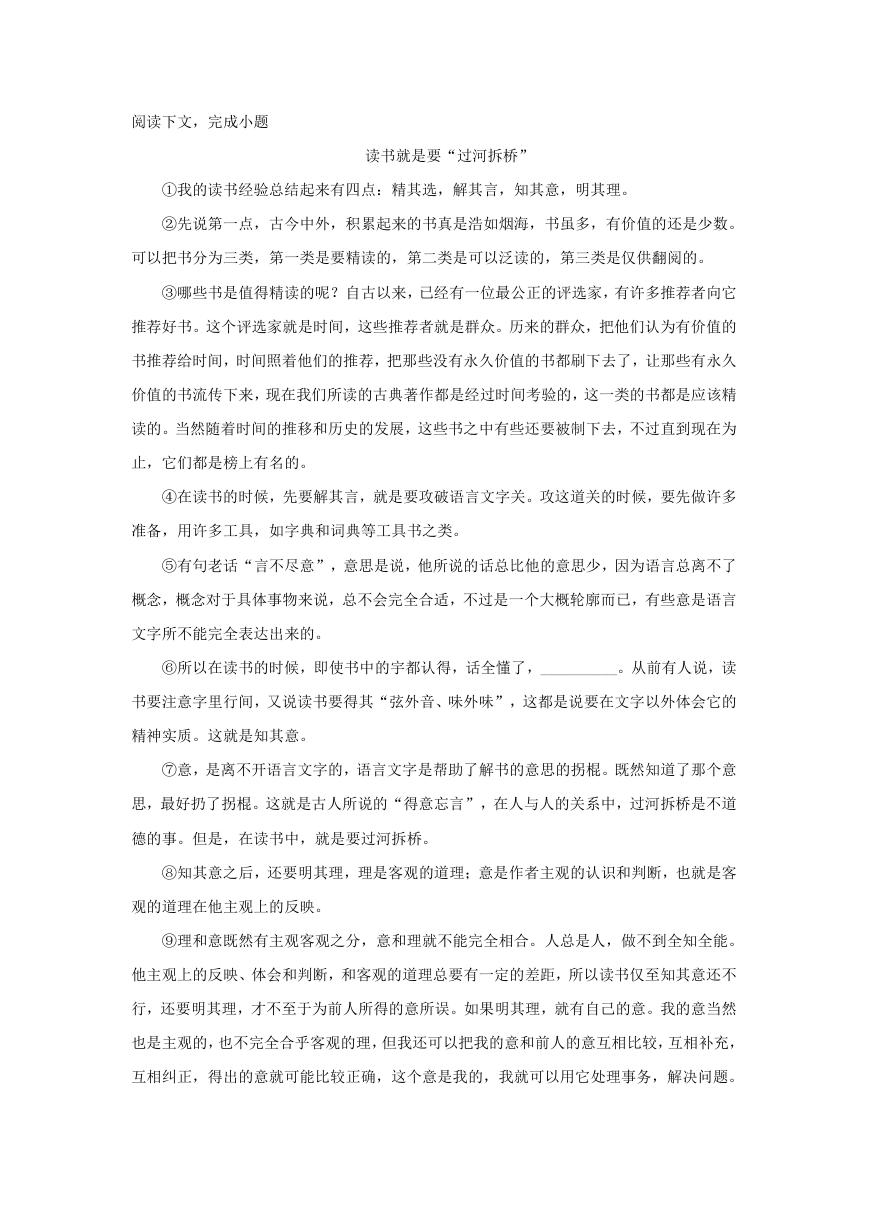 阅读下文，完成小题

读书就是要“过河拆桥”

①我的读书经验总结起来有四点：精其选，解其言，知其意，明其理。

②先说第一点，古今中外，积累起来的书真是浩如烟海，书虽多，有价值的还是少数。可以把书分为三类，第一类是要精读的，第二类是可以泛读的，第三类是仅供翻阅的。

③哪些书是值得精读的呢？自古以来，已经有一位最公正的评选家，有许多推荐者向它推荐好书。这个评选家就是时间，这些推荐者就是群众。历来的群众，把他们认为有价值的书推荐给时间，时间照着他们的推荐，把那些没有永久价值的书都刷下去了，让那些有永久价值的书流传下来，现在我们所读的古典著作都是经过时间考验的，这一类的书都是应该精读的。当然随着时间的推移和历史的发展，这些书之中有些还要被制下去，不过直到现在为止，它们都是榜上有名的。

④在读书的时候，先要解其言，就是要攻破语言文字关。攻这道关的时候，要先做许多准备，用许多工具，如字典和词典等工具书之类。

⑤有句老话“言不尽意”，意思是说，他所说的话总比他的意思少，因为语言总离不了概念，概念对于具体事物来说，总不会完全合适，不过是一个大概轮廓而已，有些意是语言文字所不能完全表达出来的。

⑥所以在读书的时候，即使书中的字都认得，话全懂了，__________。从前有人说，读书要注意字里行间，又说读书要得其“弦外音、味外味”，这都是说要在文字以外体会它的精神实质。这就是知其意。

⑦意，是离不开语言文字的，语言文字是帮助了解书的意思的拐棍。既然知道了那个意思，最好扔了拐棍。这就是古人所说的“得意忘言”，在人与人的关系中，过河拆桥是不道德的事。但是，在读书中，就是要过河拆桥。

⑧知其意之后，还要明其理，理是客观的道理；意是作者主观的认识和判断，也就是客观的道理在他主观上的反映。

⑨理和意既然有主观客观之分，意和理就不能完全相合。人总是人，做不到全知全能。他主观上的反映、体会和判断，和客观的道理总要有一定的差距，所以读书仅至知其意还不行，还要明其理，才不至于为前人所得的意所误。如果明其理，就有自己的意。我的意当然也是主观的，也不完全合乎客观的理，但我还可以把我的意和前人的意互相比较，互相补充，互相纠正，得出的意就可能比较正确，这个意是我的，我就可以用它处理事务，解决问题。